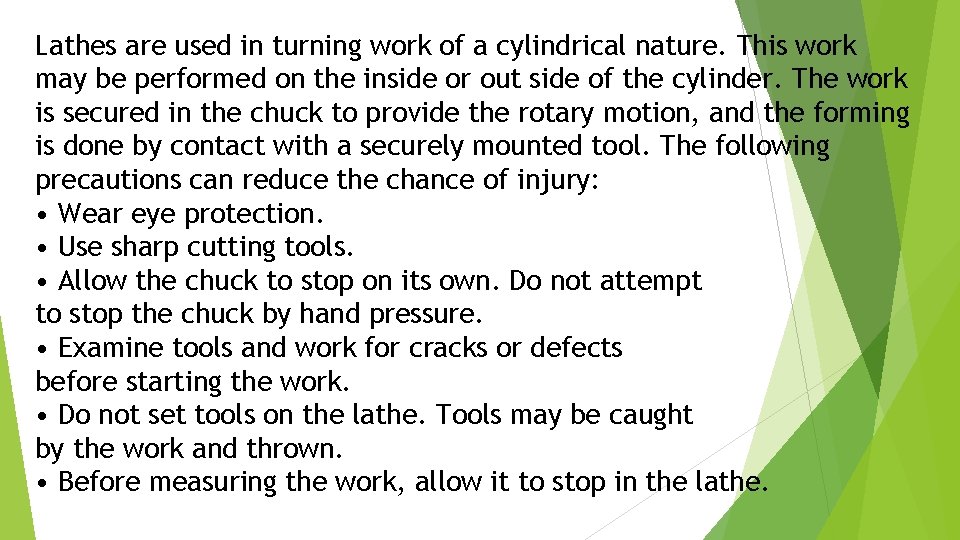 Lathes are used in turning work of a cylindrical nature. This work may be performed on the inside or out side of the cylinder. The work is secured in the chuck to provide the rotary motion, and the forming is done by contact with a securely mounted tool. The following precautions can reduce the chance of injury:
• Wear eye protection.
• Use sharp cutting tools.
• Allow the chuck to stop on its own. Do not attempt to stop the chuck by hand pressure.
• Examine tools and work for cracks or defects before starting the work.
• Do not set tools on the lathe. Tools may be caught by the work and thrown.
• Before measuring the work, allow it to stop in the lathe.